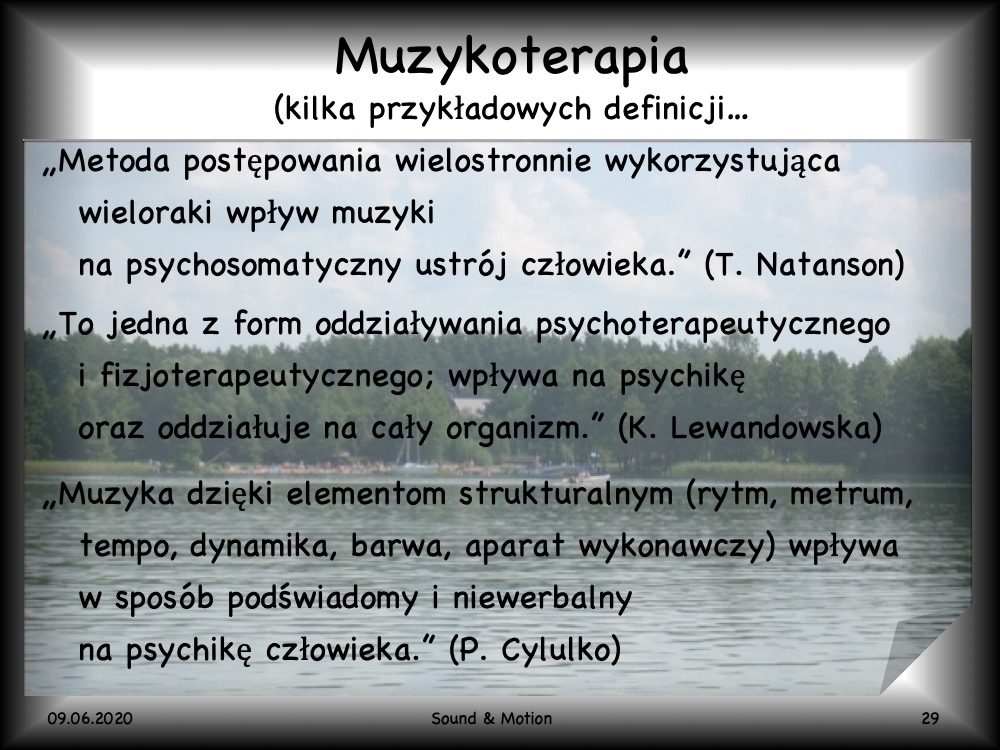 Muzykoterapia
(kilka przykładowych definicji…

„Metoda postępowania wielostronnie wykorzystująca wieloraki wpływ muzyki na psychosomatyczny ustrój człowieka.” (T. Natanson)

„To jedna z form oddziaływania psychoterapeutycznego i fizjoterapeutycznego; wpływa na psychikę oraz oddziałuje na cały organizm.” (K. Lewandowska)

„Muzyka dzięki elementom strukturalnym (rytm, metrum, tempo, dynamika, barwa, aparat wykonawczy) wpływa w sposób podświadomy i niewerbalny na psychikę człowieka.” (P. Cylulko)

09.06.2020 Sound & Motion 29